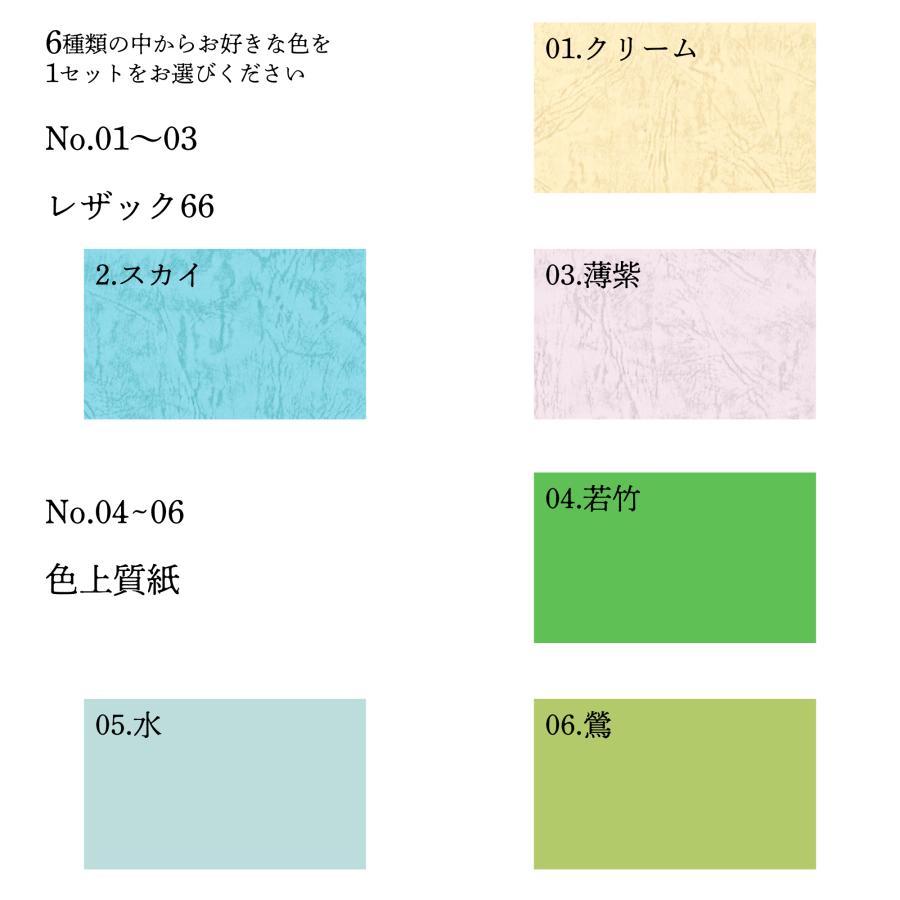 6種類の中からお好きな色を
1セットをお選びください

No.01〜03

レザック66

01.クリーム

2.スカイ

03.薄紫

No.04~06

色上質紙

04.若竹

05.水

06.鶯